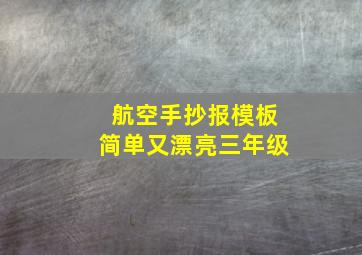 航空手抄报模板
简单又漂亮三年级